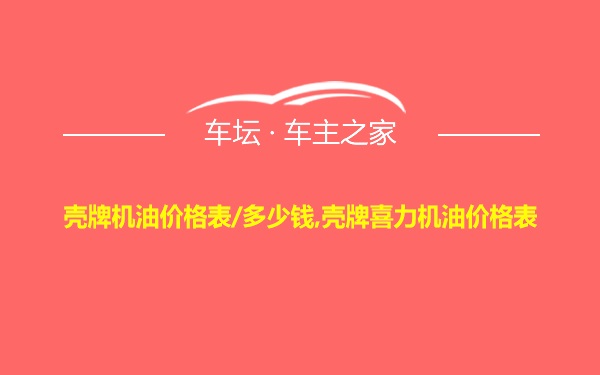 车坛 · 车主之家

壳牌机油价格表/多少钱,壳牌喜力机油价格表